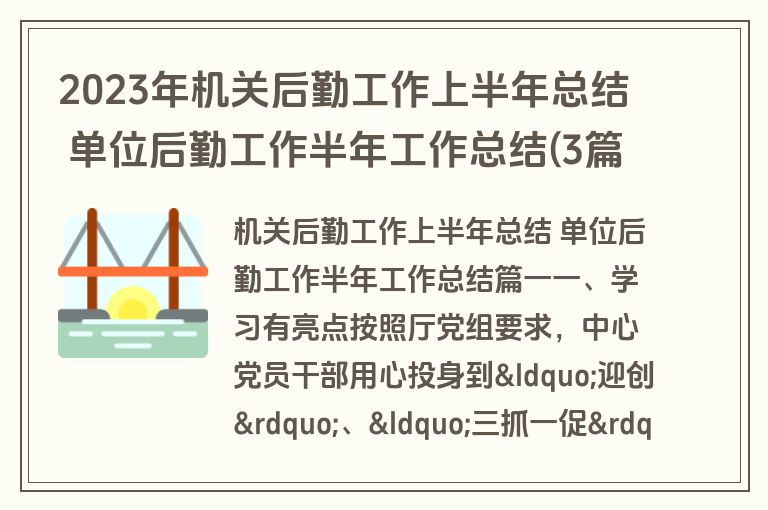 2023年机关后勤工作上半年总结 单位后勤工作半年工作总结(3篇

机关后勤工作上半年总结 单位后勤工作半年工作总结篇一一、学习有亮点按照厅党组要求，中心党员干部用心投身到&ldquo;迎创&rdquo;、&ldquo;三抓一促&rdq